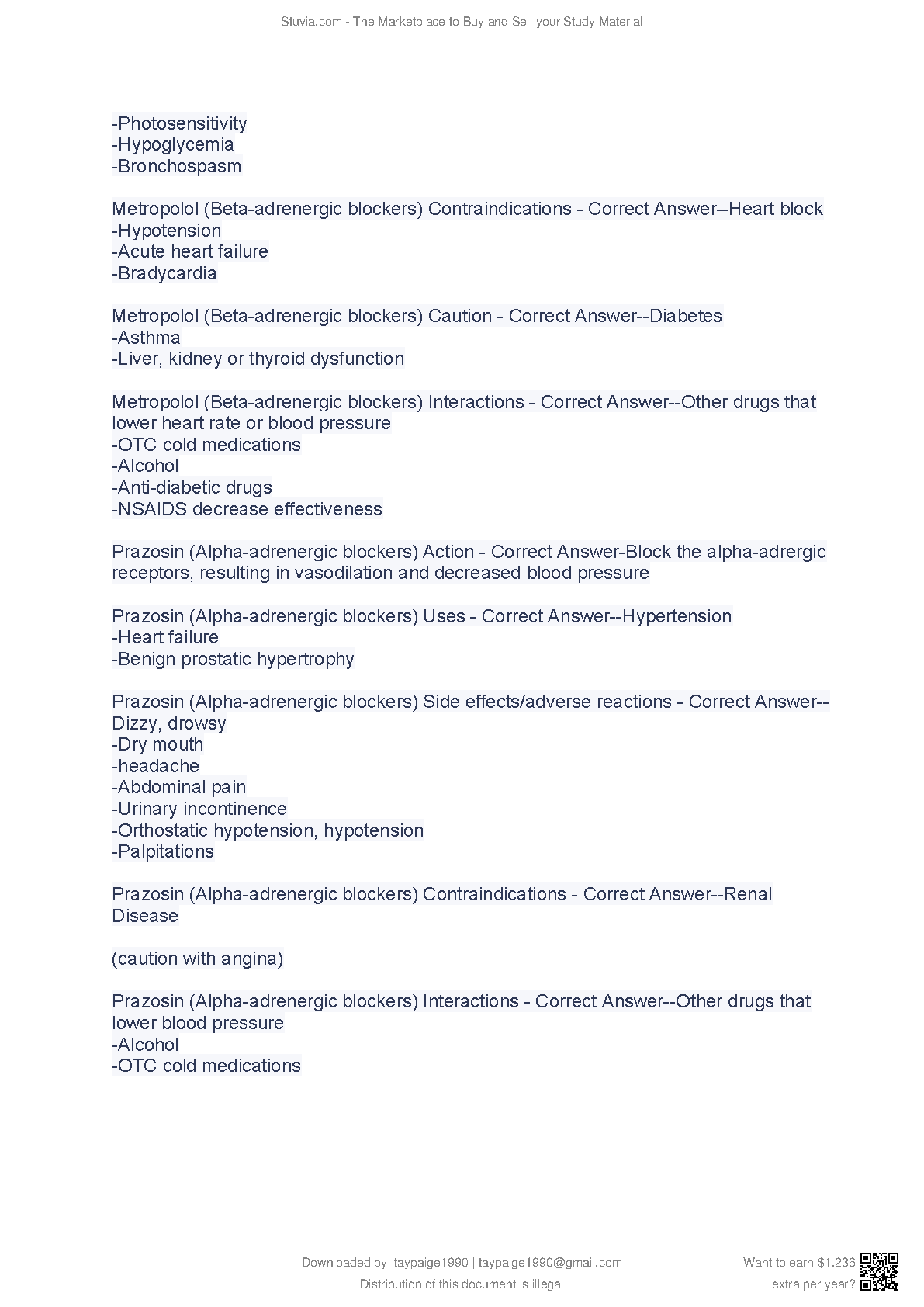 Stuvia.com - The Marketplace to Buy and Sell your Study Material

-Photosensitivity
-Hypoglycemia
-Bronchospasm

Metropolol (Beta-adrenergic blockers) Contraindications - Correct Answer--Heart block
-Hypotension
-Acute heart failure
-Bradycardia

Metropolol (Beta-adrenergic blockers) Caution - Correct Answer--Diabetes
-Asthma
-Liver, kidney or thyroid dysfunction

Metropolol (Beta-adrenergic blockers) Interactions - Correct Answer--Other drugs that lower heart rate or blood pressure
-OTC cold medications
-Alcohol
-Anti-diabetic drugs
-NSAIDS decrease effectiveness

Prazosin (Alpha-adrenergic blockers) Action - Correct Answer-Block the alpha-adrergic receptors, resulting in vasodilation and decreased blood pressure

Prazosin (Alpha-adrenergic blockers) Uses - Correct Answer--Hypertension
-Heart failure
-Benign prostatic hypertrophy

Prazosin (Alpha-adrenergic blockers) Side effects/adverse reactions - Correct Answer--Dizzy, drowsy
-Dry mouth
-headache
-Abdominal pain
-Urinary incontinence
-Orthostatic hypotension, hypotension
-Palpitations

Prazosin (Alpha-adrenergic blockers) Contraindications - Correct Answer--Renal Disease

(caution with angina)

Prazosin (Alpha-adrenergic blockers) Interactions - Correct Answer--Other drugs that lower blood pressure
-Alcohol
-OTC cold medications

Downloaded by: taypaige1990 | taypaige1990@gmail.com
Distribution of this document is illegal

Want to earn $1.236 extra per year?